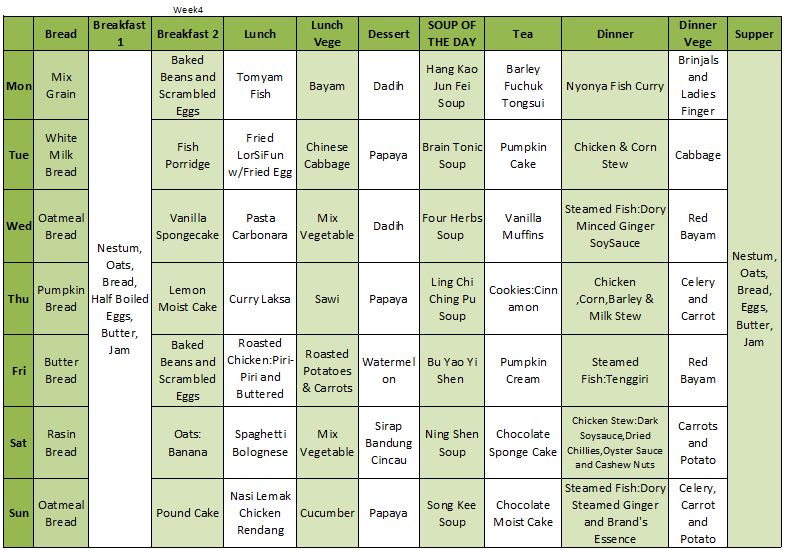 Week4

| | Bread | Breakfast 1 | Breakfast 2 | Lunch | Lunch Vege | Dessert | SOUP OF THE DAY | Tea | Dinner | Dinner Vege | Supper |
|---|---|---|---|---|---|---|---|---|---|---|---|
| Mon | Mix Grain | Nestum, Oats, Bread, Half Boiled Eggs, Butter, Jam | Baked Beans and Scrambled Eggs | Tomyam Fish | Bayam | Dadih | Hang Kao Jun Fei Soup | Barley Fuchuk Tongsui | Nyonya Fish Curry | Brinjals and Ladies Finger | Nestum, Oats, Bread, Eggs, Butter, Jam |
| Tue | White Milk Bread | | Fish Porridge | Fried LorSiFun w/Fried Egg | Chinese Cabbage | Papaya | Brain Tonic Soup | Pumpkin Cake | Chicken & Corn Stew | Cabbage | |
| Wed | Oatmeal Bread | | Vanilla Spongecake | Pasta Carbonara | Mix Vegetable | Dadih | Four Herbs Soup | Vanilla Muffins | Steamed Fish:Dory Minced Ginger SoySauce | Red Bayam | |
| Thu | Pumpkin Bread | | Lemon Moist Cake | Curry Laksa | Sawi | Papaya | Ling Chi Ching Pu Soup | Cookies:Cinnamon | Chicken ,Corn,Barley & Milk Stew | Celery and Carrot | |
| Fri | Butter Bread | | Baked Beans and Scrambled Eggs | Roasted Chicken:Piri-Piri and Buttered | Roasted Potatoes & Carrots | Watermelon | Bu Yao Yi Shen | Pumpkin Cream | Steamed Fish:Tenggiri | Red Bayam | |
| Sat | Rasin Bread | | Oats: Banana | Spaghetti Bolognese | Mix Vegetable | Sirap Bandung Cincau | Ning Shen Soup | Chocolate Sponge Cake | Chicken Stew:Dark Soysauce,Dried Chillies,Oyster Sauce and Cashew Nuts | Carrots and Potato | |
| Sun | Oatmeal Bread | | Pound Cake | Nasi Lemak Chicken Rendang | Cucumber | Papaya | Song Kee Soup | Chocolate Moist Cake | Steamed Fish:Dory Steamed Ginger and Brand's Essence | Celery, Carrot and Potato | |